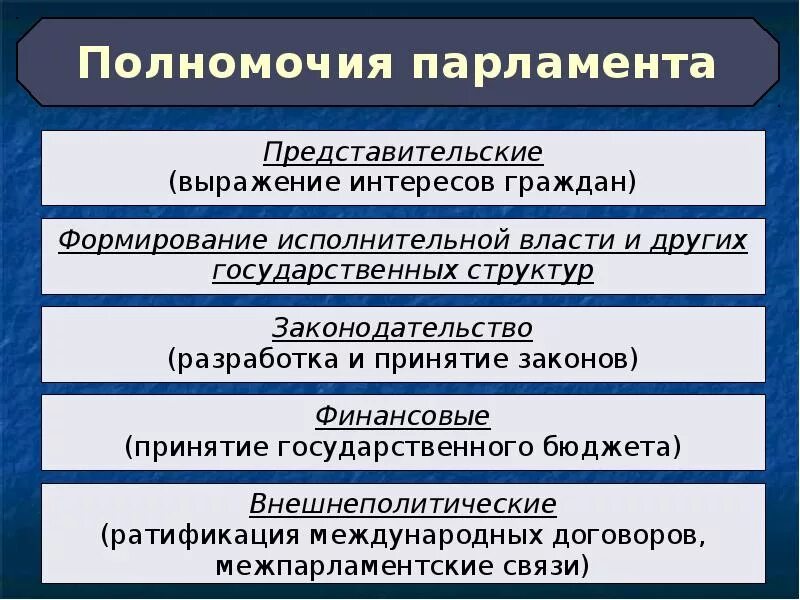 Полномочия парламента

Представительские
(выражение интересов граждан)

Формирование исполнительной власти и других государственных структур

Законодательство
(разработка и принятие законов)

Финансовые
(принятие государственного бюджета)

Внешнеполитические
(ратификация международных договоров, межпарламентские связи)